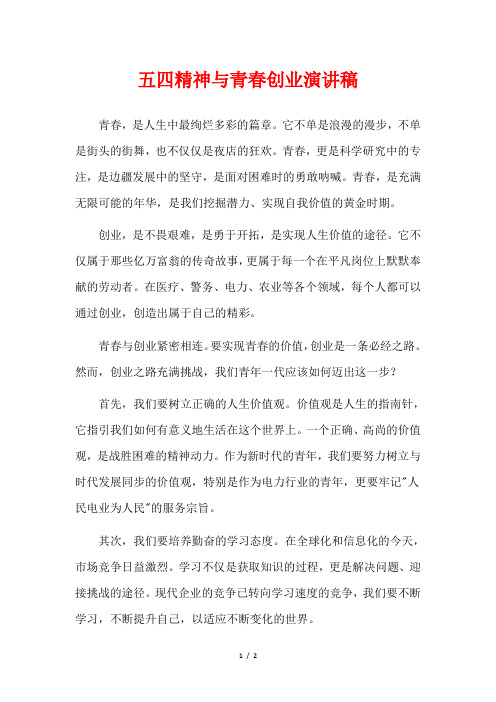 五四精神与青春创业演讲稿

青春，是人生中最绚烂多彩的篇章。它不单是浪漫的漫步，不单是街头的街舞，也不仅仅是夜店的狂欢。青春，更是科学研究中的专注，是边疆发展中的坚守，是面对困难时的勇敢呐喊。青春，是充满无限可能的年华，是我们挖掘潜力、实现自我价值的黄金时期。

创业，是不畏艰难，是勇于开拓，是实现人生价值的途径。它不仅属于那些亿万富翁的传奇故事，更属于每一个在平凡岗位上默默奉献的劳动者。在医疗、警务、电力、农业等各个领域，每个人都可以通过创业，创造出属于自己的精彩。

青春与创业紧密相连。要实现青春的价值，创业是一条必经之路。然而，创业之路充满挑战，我们青年一代应该如何迈出这一步？

首先，我们要树立正确的人生价值观。价值观是人生的指南针，它指引我们如何有意义地生活在这个世界上。一个正确、高尚的价值观，是战胜困难的精神动力。作为新时代的青年，我们要努力树立与时代发展同步的价值观，特别是作为电力行业的青年，更要牢记"人民电业为人民"的服务宗旨。

其次，我们要培养勤奋的学习态度。在全球化和信息化的今天，市场竞争日益激烈。学习不仅是获取知识的过程，更是解决问题、迎接挑战的途径。现代企业的竞争已转向学习速度的竞争，我们要不断学习，不断提升自己，以适应不断变化的世界。

1 / 2